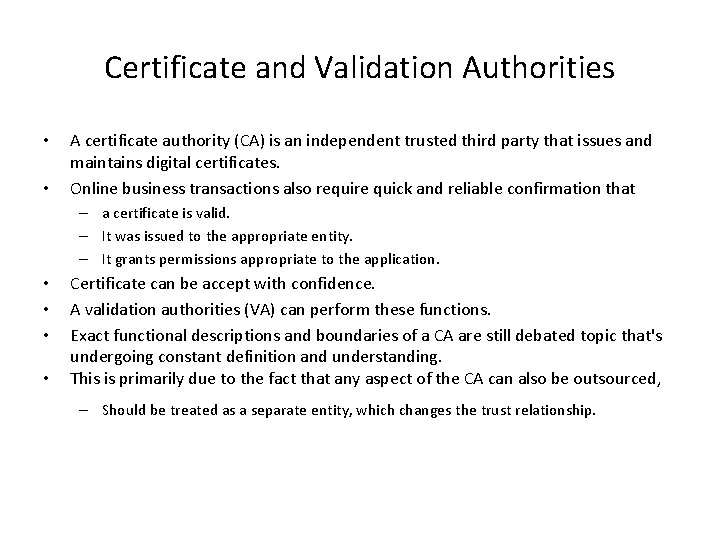 Certificate and Validation Authorities

• A certificate authority (CA) is an independent trusted third party that issues and maintains digital certificates.
• Online business transactions also require quick and reliable confirmation that
– a certificate is valid.
– It was issued to the appropriate entity.
– It grants permissions appropriate to the application.
• Certificate can be accept with confidence.
• A validation authorities (VA) can perform these functions.
• Exact functional descriptions and boundaries of a CA are still debated topic that's undergoing constant definition and understanding.
• This is primarily due to the fact that any aspect of the CA can also be outsourced,
– Should be treated as a separate entity, which changes the trust relationship.